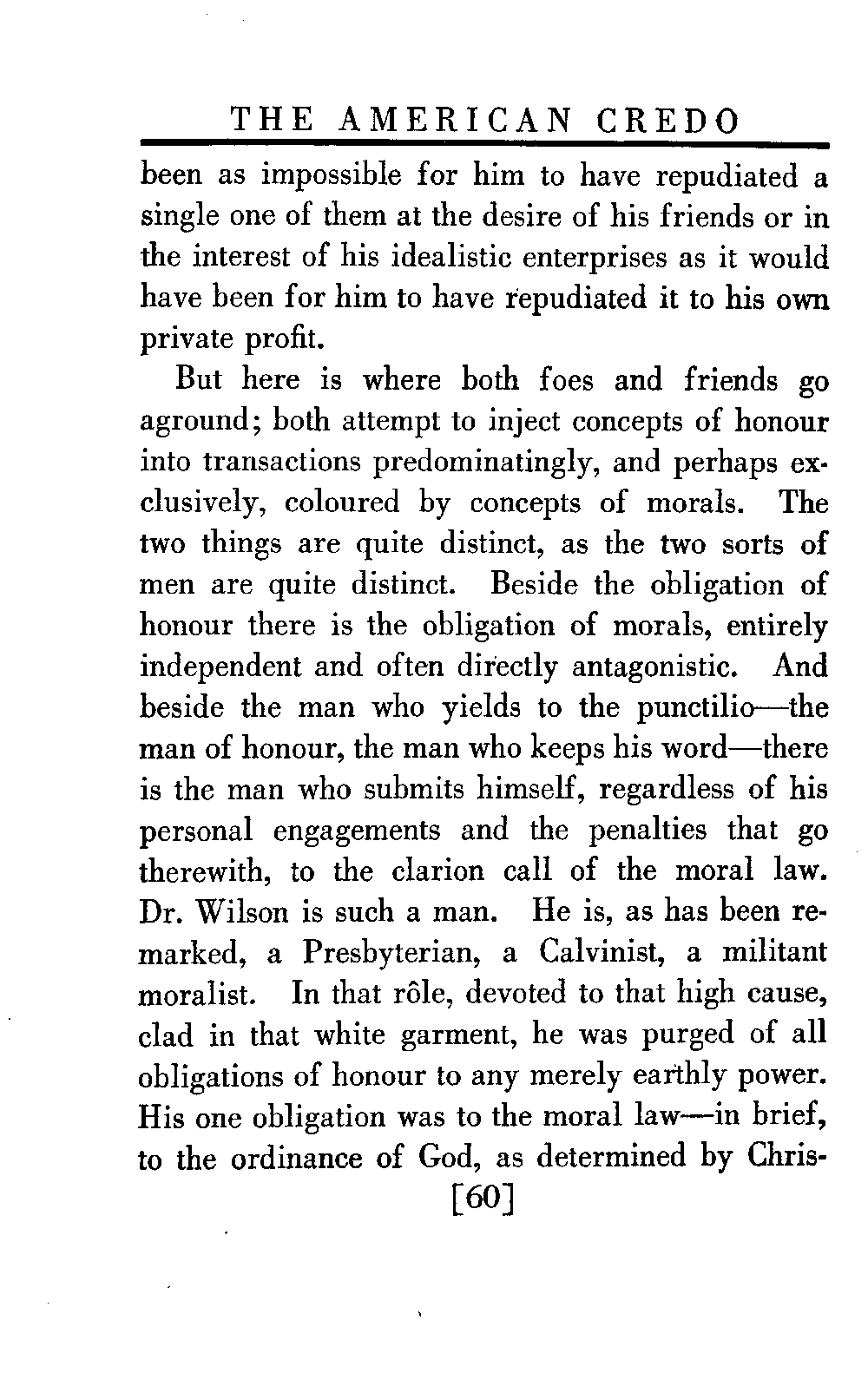 THE AMERICAN CREDO

been as impossible for him to have repudiated a single one of them at the desire of his friends or in the interest of his idealistic enterprises as it would have been for him to have repudiated it to his own private profit.

But here is where both foes and friends go aground; both attempt to inject concepts of honour into transactions predominatingly, and perhaps exclusively, coloured by concepts of morals. The two things are quite distinct, as the two sorts of men are quite distinct. Beside the obligation of honour there is the obligation of morals, entirely independent and often directly antagonistic. And beside the man who yields to the punctilio—the man of honour, the man who keeps his word—there is the man who submits himself, regardless of his personal engagements and the penalties that go therewith, to the clarion call of the moral law. Dr. Wilson is such a man. He is, as has been remarked, a Presbyterian, a Calvinist, a militant moralist. In that rôle, devoted to that high cause, clad in that white garment, he was purged of all obligations of honour to any merely earthly power. His one obligation was to the moral law—in brief, to the ordinance of God, as determined by Chris-

[60]